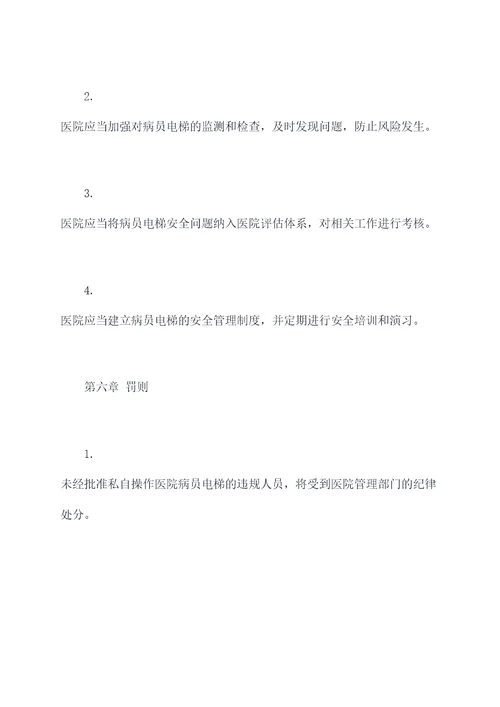 2.

医院应当加强对病员电梯的监测和检查，及时发现问题，防止风险发生。

3.

医院应当将病员电梯安全问题纳入医院评估体系，对相关工作进行考核。

4.

医院应当建立病员电梯的安全管理制度，并定期进行安全培训和演习。

第六章 罚则

1.

未经批准私自操作医院病员电梯的违规人员，将受到医院管理部门的纪律处分。